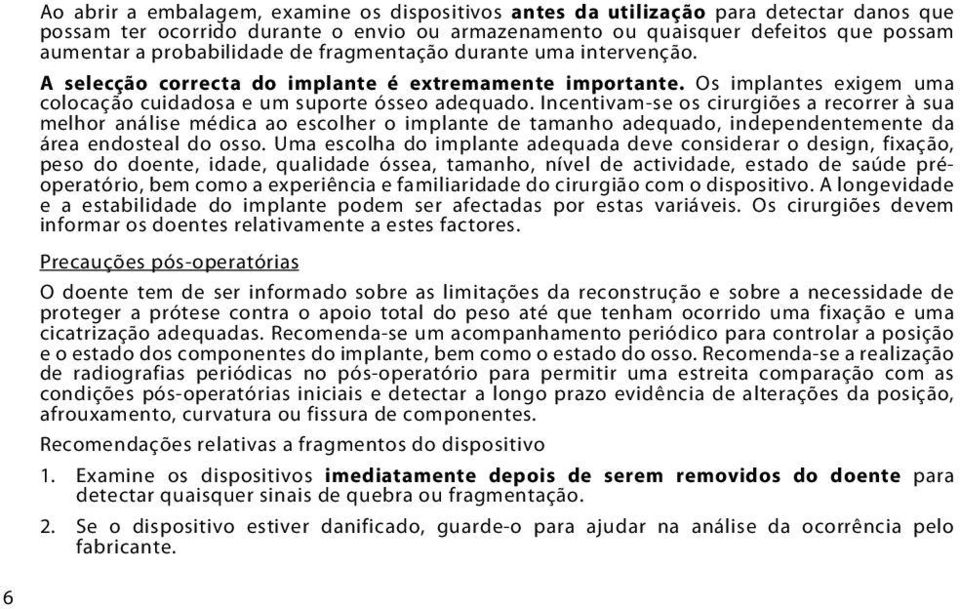 Ao abrir a embalagem, examine os dispositivos antes da utilização para detectar danos que possam ter ocorrido durante o envio ou armazenamento ou quaisquer defeitos que possam aumentar a probabilidade de fragmentação durante uma intervenção.

A selecção correcta do implante é extremamente importante. Os implantes exigem uma colocação cuidadosa e um suporte ósseo adequado. Incentivam-se os cirurgiões a recorrer à sua melhor análise médica ao escolher o implante de tamanho adequado, independentemente da área endosteal do osso. Uma escolha do implante adequada deve considerar o design, fixação, peso do doente, idade, qualidade óssea, tamanho, nível de actividade, estado de saúde pré-operatório, bem como a experiência e familiaridade do cirurgião com o dispositivo. A longevidade e a estabilidade do implante podem ser afectadas por estas variáveis. Os cirurgiões devem informar os doentes relativamente a estes factores.

Precauções pós-operatórias

O doente tem de ser informado sobre as limitações da reconstrução e sobre a necessidade de proteger a prótese contra o apoio total do peso até que tenham ocorrido uma fixação e uma cicatrização adequadas. Recomenda-se um acompanhamento periódico para controlar a posição e o estado dos componentes do implante, bem como o estado do osso. Recomenda-se a realização de radiografias periódicas no pós-operatório para permitir uma estreita comparação com as condições pós-operatórias iniciais e detectar a longo prazo evidência de alterações da posição, afrouxamento, curvatura ou fissura de componentes.

Recomendações relativas a fragmentos do dispositivo

1. Examine os dispositivos imediatamente depois de serem removidos do doente para detectar quaisquer sinais de quebra ou fragmentação.

2. Se o dispositivo estiver danificado, guarde-o para ajudar na análise da ocorrência pelo fabricante.

6